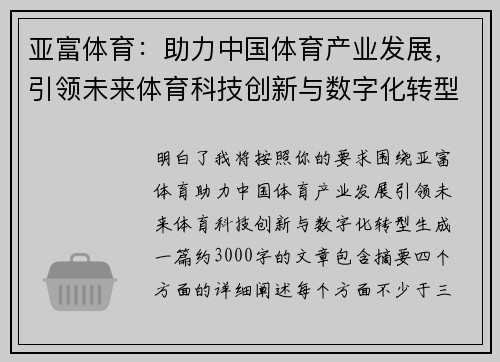 亚富体育：助力中国体育产业发展，引领未来体育科技创新与数字化转型

明白了我将按照你的要求围绕亚富体育助力中国体育产业发展引领未来体育科技创新与数字化转型生成一篇约3000字的文章包含摘要四个方面的详细阐述每个方面不少于三